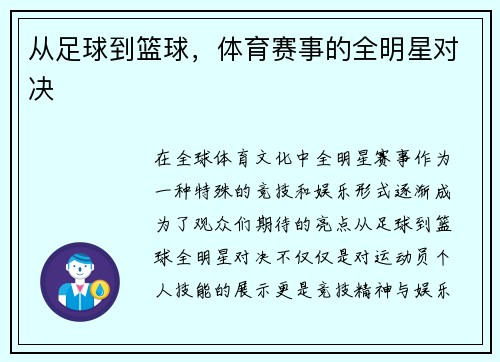 从足球到篮球，体育赛事的全明星对决

在全球体育文化中全明星赛事作为一种特殊的竞技和娱乐形式逐渐成为了观众们期待的亮点从足球到篮球全明星对决不仅仅是对运动员个人技能的展示更是竞技精神与娱乐